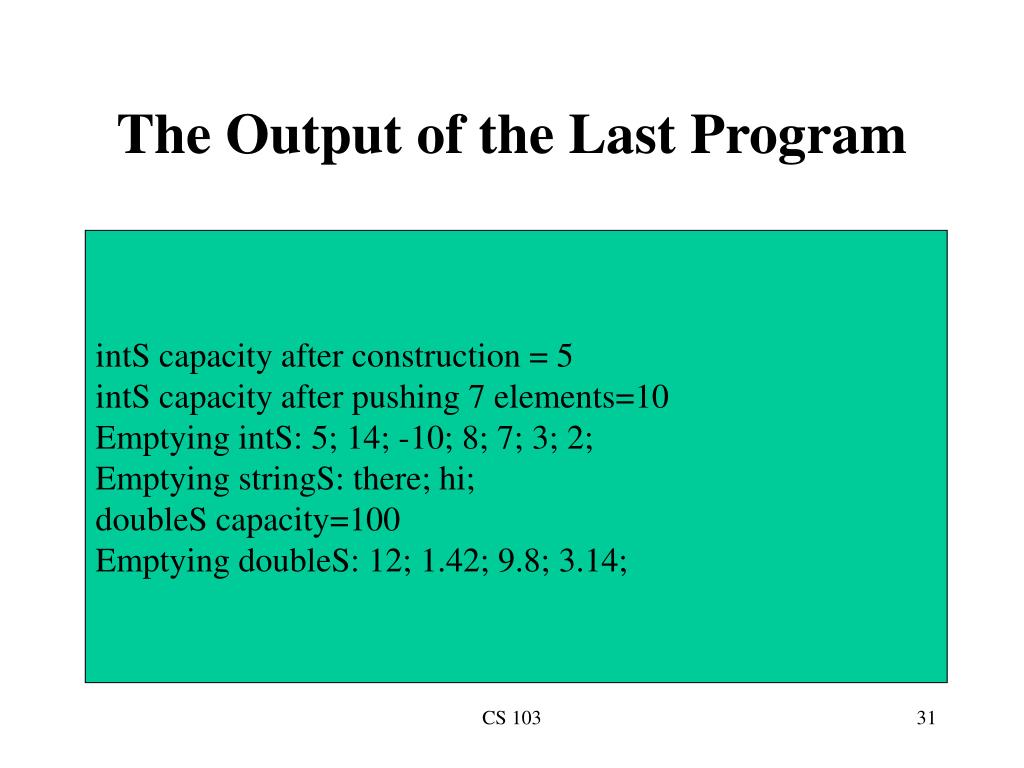 The Output of the Last Program

intS capacity after construction = 5
intS capacity after pushing 7 elements=10
Emptying intS: 5; 14; -10; 8; 7; 3; 2;
Emptying stringS: there; hi;
doubleS capacity=100
Emptying doubleS: 12; 1.42; 9.8; 3.14;

CS 103

31